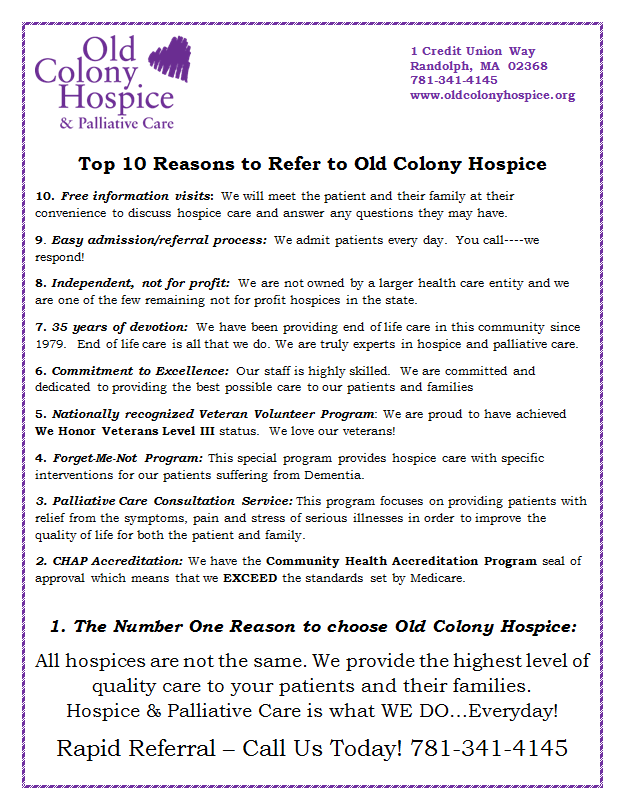 Old Colony Hospice
& Palliative Care

1 Credit Union Way
Randolph, MA 02368
781-341-4145
www.oldcolonyhospice.org

Top 10 Reasons to Refer to Old Colony Hospice

10. Free information visits: We will meet the patient and their family at their convenience to discuss hospice care and answer any questions they may have.

9. Easy admission/referral process: We admit patients every day. You call----we respond!

8. Independent, not for profit: We are not owned by a larger health care entity and we are one of the few remaining not for profit hospices in the state.

7. 35 years of devotion: We have been providing end of life care in this community since 1979. End of life care is all that we do. We are truly experts in hospice and palliative care.

6. Commitment to Excellence: Our staff is highly skilled. We are committed and dedicated to providing the best possible care to our patients and families

5. Nationally recognized Veteran Volunteer Program: We are proud to have achieved We Honor Veterans Level III status. We love our veterans!

4. Forget-Me-Not Program: This special program provides hospice care with specific interventions for our patients suffering from Dementia.

3. Palliative Care Consultation Service: This program focuses on providing patients with relief from the symptoms, pain and stress of serious illnesses in order to improve the quality of life for both the patient and family.

2. CHAP Accreditation: We have the Community Health Accreditation Program seal of approval which means that we EXCEED the standards set by Medicare.

1. The Number One Reason to choose Old Colony Hospice:

All hospices are not the same. We provide the highest level of quality care to your patients and their families.
Hospice & Palliative Care is what WE DO...Everyday!

Rapid Referral – Call Us Today! 781-341-4145